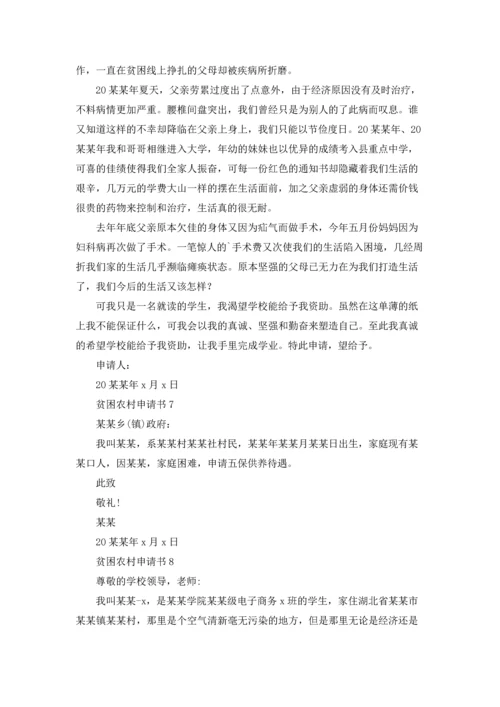 作，一直在贫困线上挣扎的父母却被疾病所折磨。

20某某年夏天，父亲劳累过度出了点意外，由于经济原因没有及时治疗，不料病情更加严重。腰椎间盘突出，我们曾经只是为别人的了此病而叹息。谁又知道这样的不幸却降临在父亲上身上，我们只能以节俭度日。20某某年、20某某年我和哥哥相继进入大学，年幼的妹妹也以优异的成绩考入县重点中学，可喜的佳绩使得我们全家人振奋，可每一份红色的通知书却隐藏着我们生活的艰辛，几万元的学费大山一样的摆在生活面前，加之父亲虚弱的身体还需价钱很贵的药物来控制和治疗，生活真的很无耐。

去年年底父亲原本欠佳的身体又因为疝气而做手术，今年五月份妈妈因为妇科病再次做了手术。一笔惊人的`手术费又次使我们的生活陷入困境，几经周折我们家的生活几乎濒临瘫痪状态。原本坚强的父母已无力在为我们打造生活了，我们今后的生活又该怎样？

可我只是一名就读的学生，我渴望学校能给予我资助。虽然在这单薄的纸上我不能保证什么，可我会以我的真诚、坚强和勤奋来塑造自己。至此我真诚的希望学校能给予我资助，让我手里完成学业。特此申请，望给予。

申请人：

20某某年x月x日

贫困农村申请书7

某某乡(镇)政府：

我叫某某，系某某村某某社村民，某某年某某月某某日出生，家庭现有某某口人，因某某，家庭困难，申请五保供养待遇。

此致

敬礼！

某某

20某某年x月x日

贫困农村申请书8

尊敬的学校领导，老师：

我叫某某-x，是某某学院某某级电子商务x班的学生，家住湖北省某某市某某镇某某村，那里是个空气清新毫无污染的地方，但是那里无论是经济还是